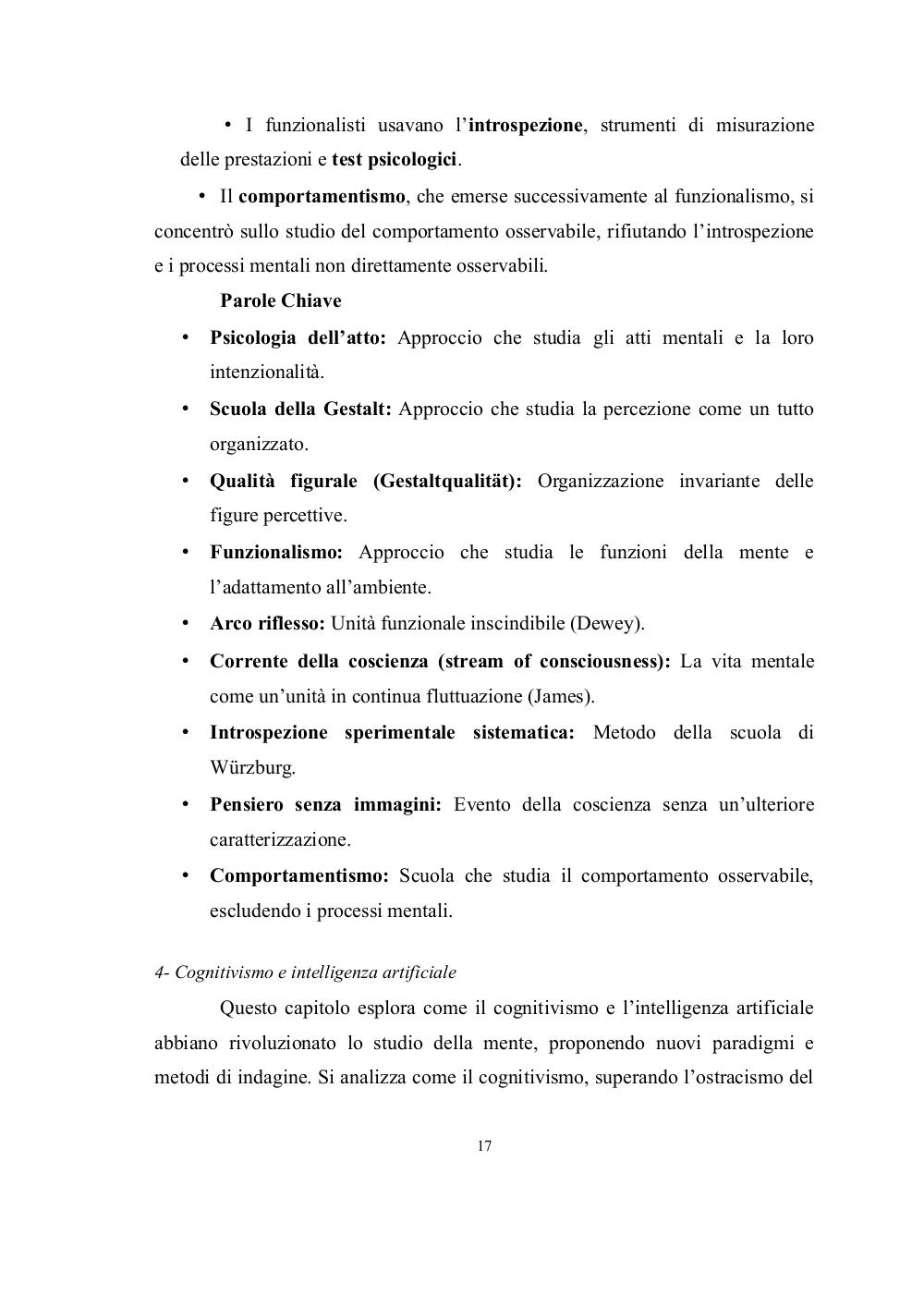 • I funzionalisti usavano l'introspezione, strumenti di misurazione delle prestazioni e test psicologici.

• Il comportamentismo, che emerse successivamente al funzionalismo, si concentrò sullo studio del comportamento osservabile, rifiutando l'introspezione e i processi mentali non direttamente osservabili.

Parole Chiave

• Psicologia dell'atto: Approccio che studia gli atti mentali e la loro intenzionalità.

• Scuola della Gestalt: Approccio che studia la percezione come un tutto organizzato.

• Qualità figurale (Gestaltqualität): Organizzazione invariante delle figure percettive.

• Funzionalismo: Approccio che studia le funzioni della mente e l'adattamento all'ambiente.

• Arco riflesso: Unità funzionale inscindibile (Dewey).

• Corrente della coscienza (stream of consciousness): La vita mentale come un'unità in continua fluttuazione (James).

• Introspezione sperimentale sistematica: Metodo della scuola di Würzburg.

• Pensiero senza immagini: Evento della coscienza senza un'ulteriore caratterizzazione.

• Comportamentismo: Scuola che studia il comportamento osservabile, escludendo i processi mentali.

4- Cognitivismo e intelligenza artificiale

Questo capitolo esplora come il cognitivismo e l'intelligenza artificiale abbiano rivoluzionato lo studio della mente, proponendo nuovi paradigmi e metodi di indagine. Si analizza come il cognitivismo, superando l'ostracismo del

17